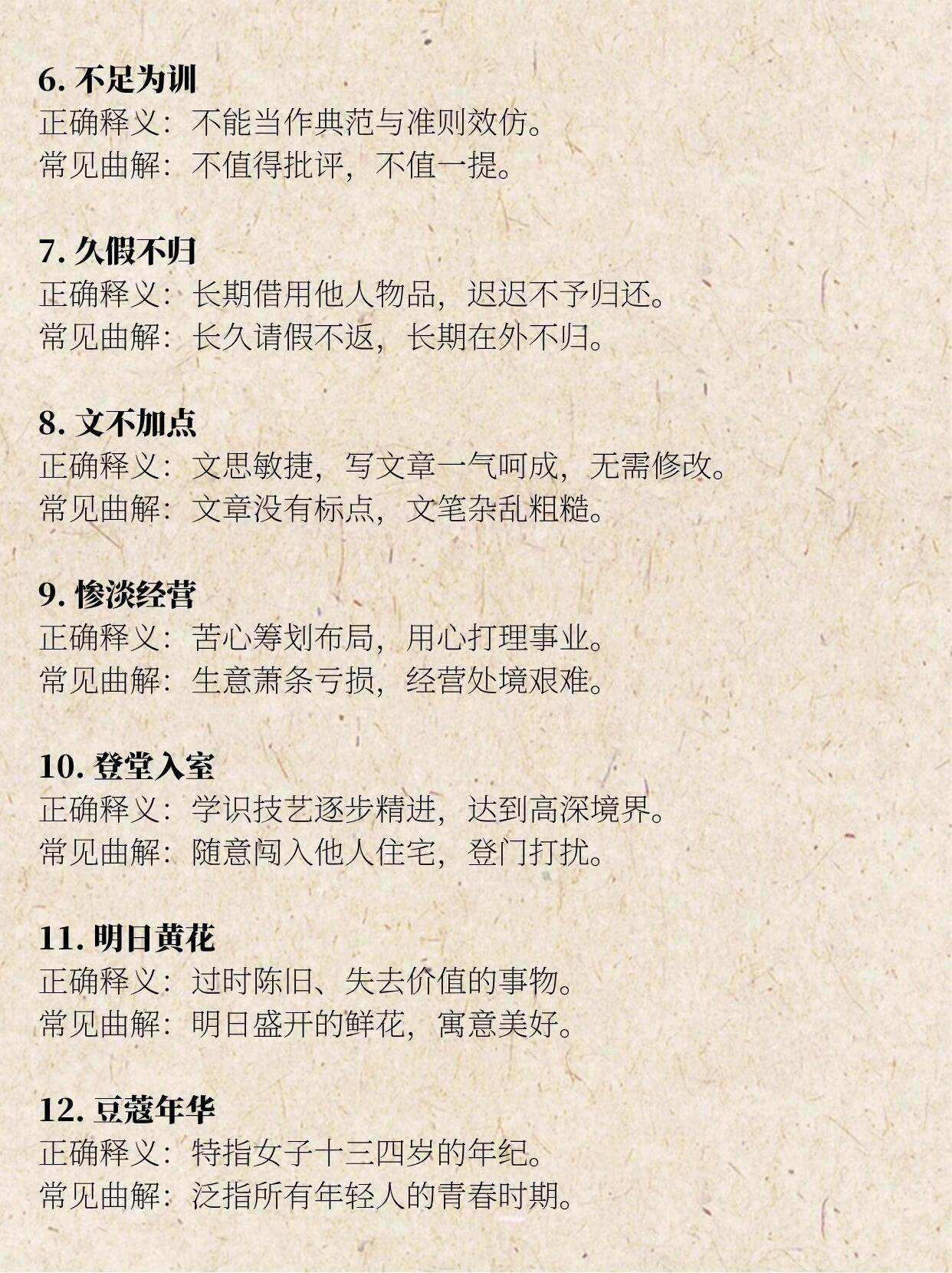 6.不足为训
正确释义：不能当作典范与准则效仿。
常见曲解：不值得批评，不值一提。

7.久假不归
正确释义：长期借用他人物品，迟迟不予归还。
常见曲解：长久请假不返，长期在外不归。

8.文不加点
正确释义：文思敏捷，写文章一气呵成，无需修改。
常见曲解：文章没有标点，文笔杂乱粗糙。

9.惨淡经营
正确释义：苦心筹划布局，用心打理事业。
常见曲解：生意萧条亏损，经营处境艰难。

10.登堂入室
正确释义：学识技艺逐步精进，达到高深境界。
常见曲解：随意闯入他人住宅，登门打扰。

11.明日黄花
正确释义：过时陈旧、失去价值的事物。
常见曲解：明日盛开的鲜花，寓意美好。

12.豆蔻年华
正确释义：特指女子十三四岁的年纪。
常见曲解：泛指所有年轻人的青春时期。